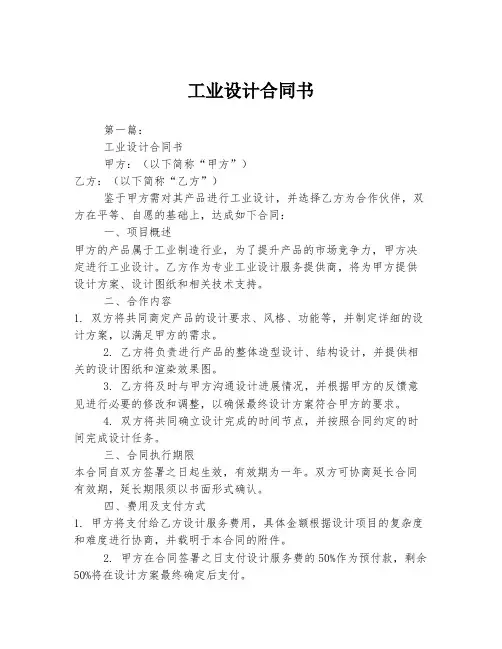 工业设计合同书

第一篇：

工业设计合同书

甲方：（以下简称“甲方”）

乙方：（以下简称“乙方”）

鉴于甲方需对其产品进行工业设计，并选择乙方为合作伙伴，双方在平等、自愿的基础上，达成如下合同：

一、项目概述

甲方的产品属于工业制造行业，为了提升产品的市场竞争力，甲方决定进行工业设计。乙方作为专业工业设计服务提供商，将为甲方提供设计方案、设计图纸和相关技术支持。

二、合作内容

1. 双方将共同商定产品的设计要求、风格、功能等，并制定详细的设计方案，以满足甲方的需求。

2. 乙方将负责进行产品的整体造型设计、结构设计，并提供相关的设计图纸和渲染效果图。

3. 乙方将及时与甲方沟通设计进展情况，并根据甲方的反馈意见进行必要的修改和调整，以确保最终设计方案符合甲方的要求。

4. 双方将共同确立设计完成的时间节点，并按照合同约定的时间完成设计任务。

三、合同执行期限

本合同自双方签署之日起生效，有效期为一年。双方可协商延长合同有效期，延长期限须以书面形式确认。

四、费用及支付方式

1. 甲方将支付给乙方设计服务费用，具体金额根据设计项目的复杂度和难度进行协商，并载明于本合同的附件。

2. 甲方在合同签署之日支付设计服务费的50%作为预付款，剩余50%将在设计方案最终确定后支付。